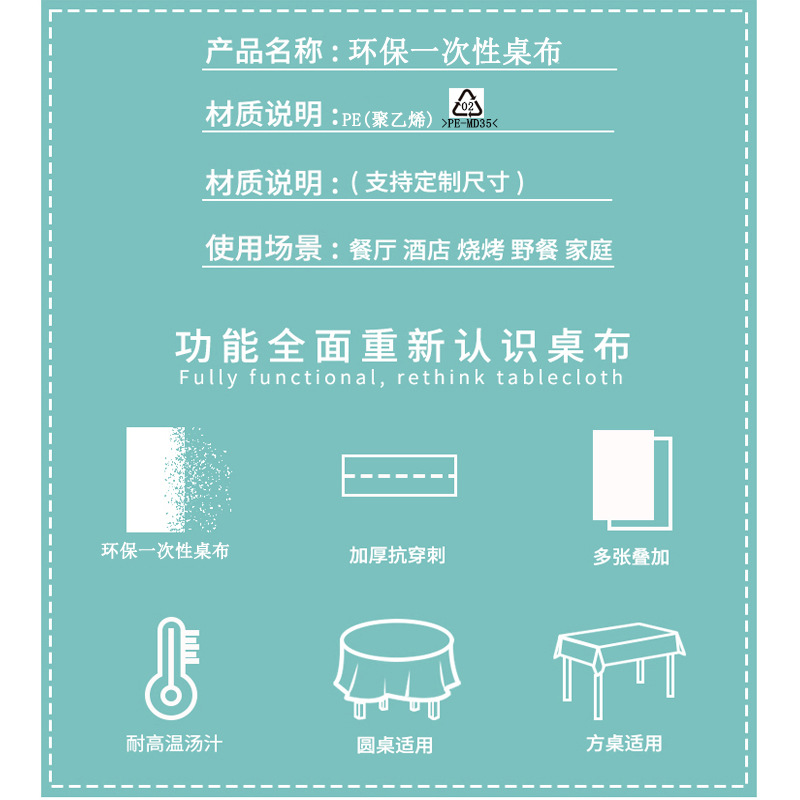 产品名称：环保一次性桌布

材质说明：PE(聚乙烯) 02 >PE-MD35<

材质说明：(支持定制尺寸)

使用场景：餐厅 酒店 烧烤 野餐 家庭

功能全面重新认识桌布
Fully functional, rethink tablecloth

环保一次性桌布

加厚抗穿刺

多张叠加

耐高温汤汁

圆桌适用

方桌适用